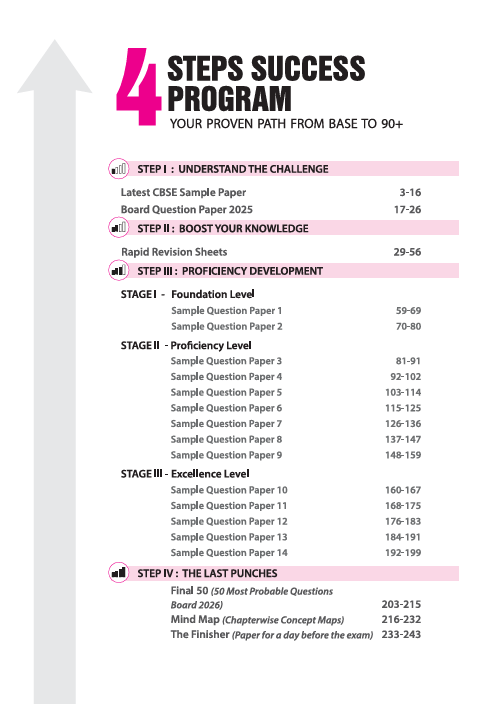 4 STEPS SUCCESS PROGRAM
YOUR PROVEN PATH FROM BASE TO 90+

STEP I : UNDERSTAND THE CHALLENGE

Latest CBSE Sample Paper 3-16
Board Question Paper 2025 17-26

STEP II : BOOST YOUR KNOWLEDGE

Rapid Revision Sheets 29-56

STEP III : PROFICIENCY DEVELOPMENT

STAGE I - Foundation Level
Sample Question Paper 1 59-69
Sample Question Paper 2 70-80

STAGE II - Proficiency Level
Sample Question Paper 3 81-91
Sample Question Paper 4 92-102
Sample Question Paper 5 103-114
Sample Question Paper 6 115-125
Sample Question Paper 7 126-136
Sample Question Paper 8 137-147
Sample Question Paper 9 148-159

STAGE III - Excellence Level
Sample Question Paper 10 160-167
Sample Question Paper 11 168-175
Sample Question Paper 12 176-183
Sample Question Paper 13 184-191
Sample Question Paper 14 192-199

STEP IV : THE LAST PUNCHES

Final 50 (50 Most Probable Questions Board 2026) 203-215
Mind Map (Chapterwise Concept Maps) 216-232
The Finisher (Paper for a day before the exam) 233-243